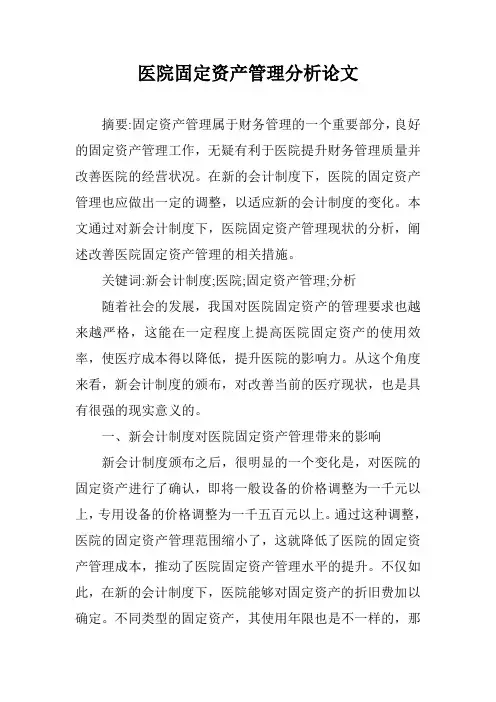 医院固定资产管理分析论文

摘要:固定资产管理属于财务管理的一个重要部分,良好的固定资产管理工作，无疑有利于医院提升财务管理质量并改善医院的经营状况。在新的会计制度下，医院的固定资产管理也应做出一定的调整，以适应新的会计制度的变化。本文通过对新会计制度下，医院固定资产管理现状的分析，阐述改善医院固定资产管理的相关措施。

关键词:新会计制度;医院;固定资产管理;分析

随着社会的发展，我国对医院固定资产的管理要求也越来越严格，这能在一定程度上提高医院固定资产的使用效率，使医疗成本得以降低，提升医院的影响力。从这个角度来看，新会计制度的颁布，对改善当前的医疗现状，也是具有很强的现实意义的。

一、新会计制度对医院固定资产管理带来的影响

新会计制度颁布之后，很明显的一个变化是，对医院的固定资产进行了确认，即将一般设备的价格调整为一千元以上，专用设备的价格调整为一千五百元以上。通过这种调整，医院的固定资产管理范围缩小了，这就降低了医院的固定资产管理成本，推动了医院固定资产管理水平的提升。不仅如此，在新的会计制度下，医院能够对固定资产的折旧费加以确定。不同类型的固定资产，其使用年限也是不一样的，那